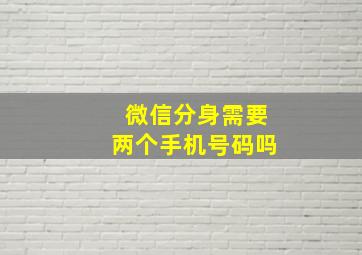 微信分身需要
两个手机号码吗